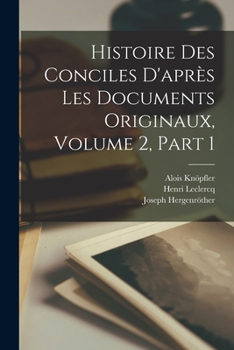 Histoire Des Conciles D'après Les Documents Originaux, Volume 2, Part 1

Alois Knöpfler
Henri Leclercq
Joseph Hergenröther